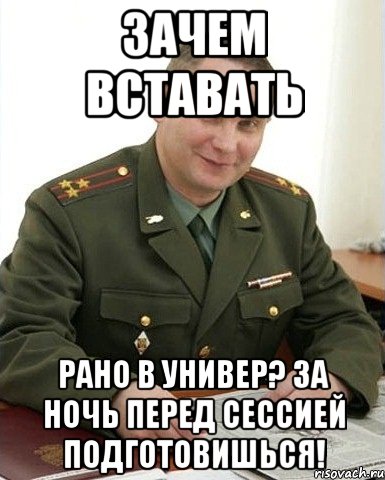 ЗАЧЕМ ВСТАВАТЬ

РАНО В УНИВЕР? ЗА НОЧЬ ПЕРЕД СЕССИЕЙ ПОДГОТОВИШЬСЯ!

risovach.ru